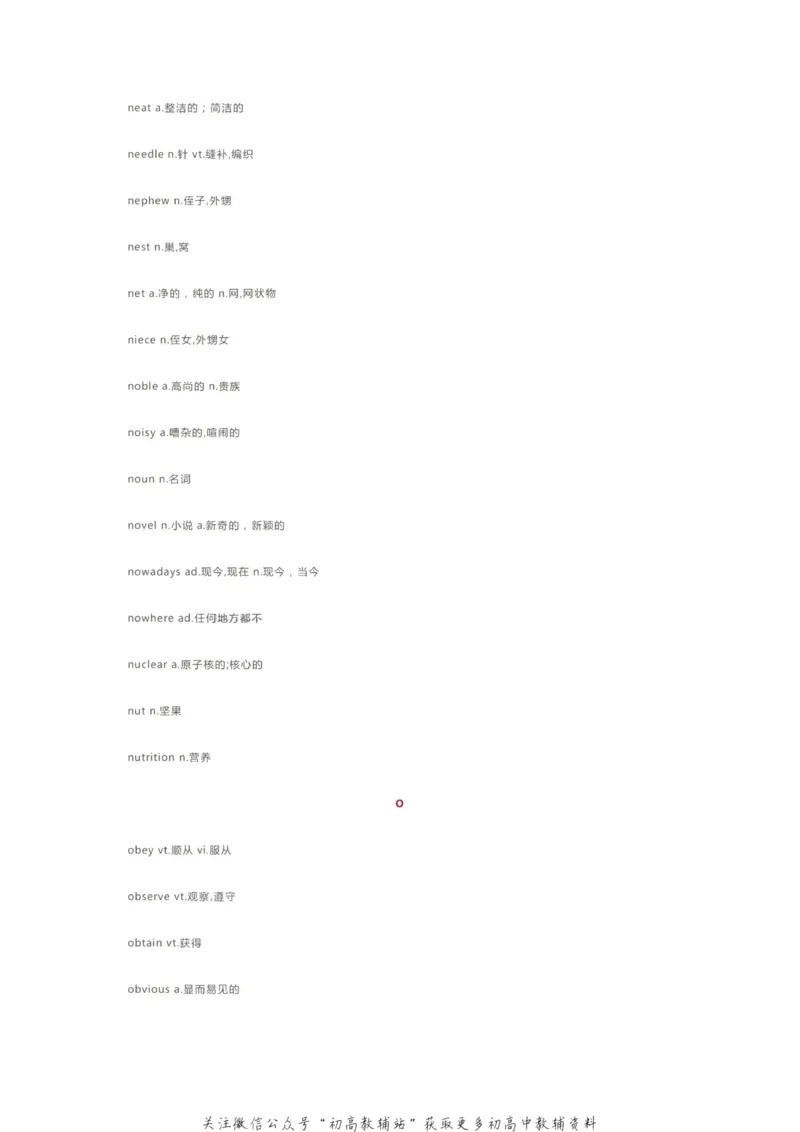 neat a.整洁的；简洁的

needle n.针 vt.缝补,编织

nephew n.侄子,外甥

nest n.巢,窝

net a.净的，纯的 n.网,网状物

niece n.侄女,外甥女

noble a.高尚的 n.贵族

noisy a.嘈杂的,喧闹的

noun n.名词

novel n.小说 a.新奇的，新颖的

nowadays ad.现今,现在 n.现今，当今

nowhere ad.任何地方都不

nuclear a.原子核的;核心的

nut n.坚果

nutrition n.营养

O

obey vt.顺从 vi.服从

observe vt.观察,遵守

obtain vt.获得

obvious a.显而易见的

关注微信公众号“初高教辅站”获取更多初高中教辅资料